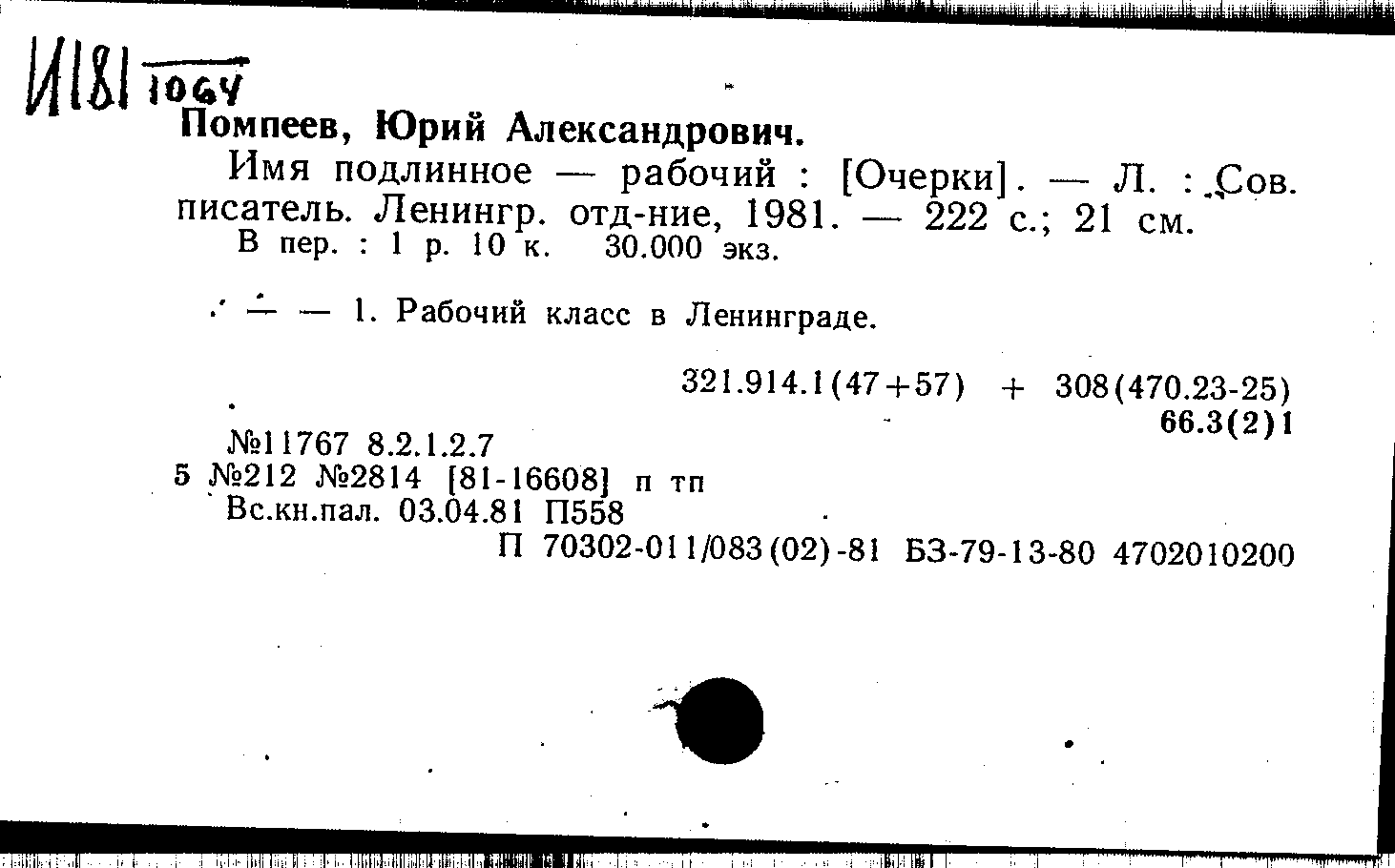 И181 1064

Помпеев, Юрий Александрович.

Имя подлинное — рабочий : [Очерки]. — Л. : Сов. писатель. Ленингр. отд-ние, 1981. — 222 с.; 21 см.
В пер. : 1 р. 10 к. 30.000 экз.

— — 1. Рабочий класс в Ленинграде.

321.914.1(47+57) + 308(470.23-25)
66.3(2)1

№11767 8.2.1.2.7
5 №212 №2814 [81-16608] п тп
Вс.кн.пал. 03.04.81 П558
П 70302-011/083(02)-81 БЗ-79-13-80 4702010200